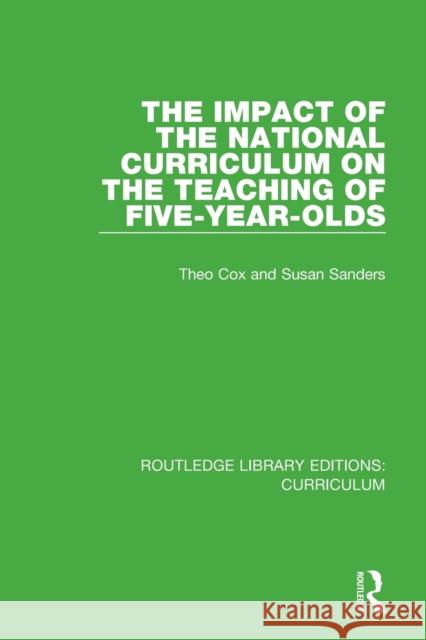 THE IMPACT OF THE NATIONAL CURRICULUM ON THE TEACHING OF FIVE-YEAR-OLDS

Theo Cox and Susan Sanders

ROUTLEDGE LIBRARY EDITIONS: CURRICULUM

ROUTLEDGE